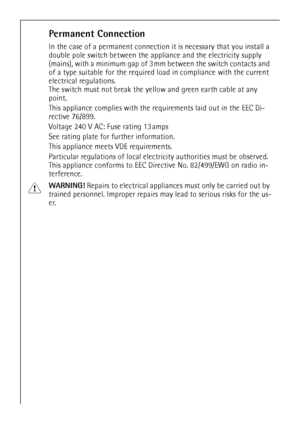 Permanent Connection

In the case of a permanent connection it is necessary that you install a double pole switch between the appliance and the electricity supply (mains), with a minimum gap of 3mm between the switch contacts and of a type suitable for the required load in compliance with the current electrical regulations.
The switch must not break the yellow and green earth cable at any point.

This appliance complies with the requirements laid out in the EEC Directive 76/899.

Voltage 240 V AC: Fuse rating 13amps

See rating plate for further information.

This appliance meets VDE requirements.

Particular regulations of local electricity authorities must be observed. This appliance conforms to EEC Directive No. 82/499/EWG on radio interference.

WARNING! Repairs to electrical appliances must only be carried out by trained personnel. Improper repairs may lead to serious risks for the user.